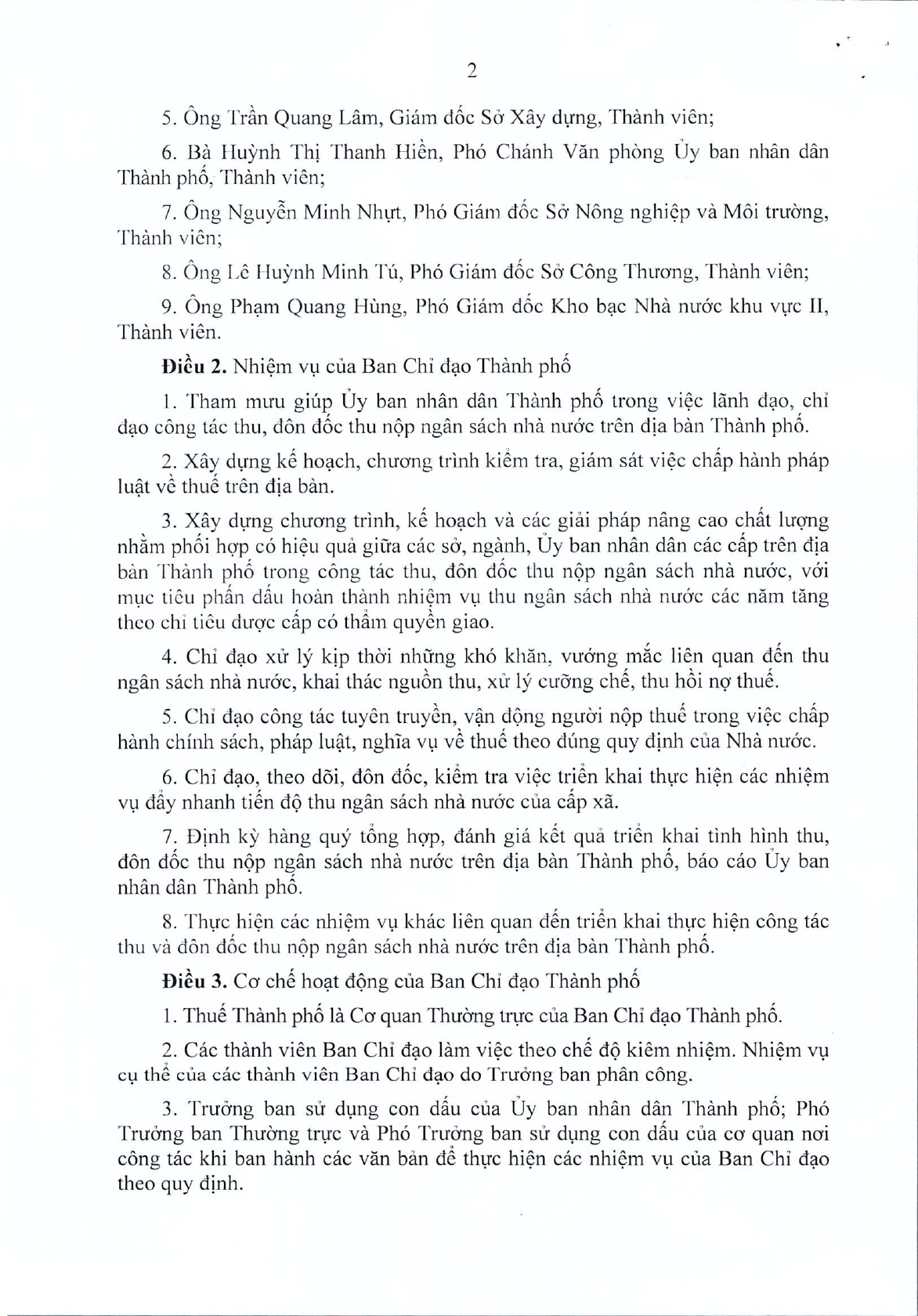 2

5. Ông Trần Quang Lâm, Giám đốc Sở Xây dựng, Thành viên;

6. Bà Huỳnh Thị Thanh Hiền, Phó Chánh Văn phòng Ủy ban nhân dân Thành phố, Thành viên;

7. Ông Nguyễn Minh Nhựt, Phó Giám đốc Sở Nông nghiệp và Môi trường, Thành viên;

8. Ông Lê Huỳnh Minh Tú, Phó Giám đốc Sở Công Thương, Thành viên;

9. Ông Phạm Quang Hùng, Phó Giám đốc Kho bạc Nhà nước khu vực II, Thành viên.

Điều 2. Nhiệm vụ của Ban Chỉ đạo Thành phố

1. Tham mưu giúp Ủy ban nhân dân Thành phố trong việc lãnh đạo, chỉ đạo công tác thu, đôn đốc thu nộp ngân sách nhà nước trên địa bàn Thành phố.

2. Xây dựng kế hoạch, chương trình kiểm tra, giám sát việc chấp hành pháp luật về thuế trên địa bàn.

3. Xây dựng chương trình, kế hoạch và các giải pháp nâng cao chất lượng nhằm phối hợp có hiệu quả giữa các sở, ngành, Ủy ban nhân dân các cấp trên địa bàn Thành phố trong công tác thu, đôn đốc thu nộp ngân sách nhà nước, với mục tiêu phấn đấu hoàn thành nhiệm vụ thu ngân sách nhà nước các năm tăng theo chỉ tiêu được cấp có thẩm quyền giao.

4. Chỉ đạo xử lý kịp thời những khó khăn, vướng mắc liên quan đến thu ngân sách nhà nước, khai thác nguồn thu, xử lý cưỡng chế, thu hồi nợ thuế.

5. Chỉ đạo công tác tuyên truyền, vận động người nộp thuế trong việc chấp hành chính sách, pháp luật, nghĩa vụ về thuế theo đúng quy định của Nhà nước.

6. Chỉ đạo, theo dõi, đôn đốc, kiểm tra việc triển khai thực hiện các nhiệm vụ đẩy nhanh tiến độ thu ngân sách nhà nước của cấp xã.

7. Định kỳ hàng quý tổng hợp, đánh giá kết quả triển khai tình hình thu, đôn đốc thu nộp ngân sách nhà nước trên địa bàn Thành phố, báo cáo Ủy ban nhân dân Thành phố.

8. Thực hiện các nhiệm vụ khác liên quan đến triển khai thực hiện công tác thu và đôn đốc thu nộp ngân sách nhà nước trên địa bàn Thành phố.

Điều 3. Cơ chế hoạt động của Ban Chỉ đạo Thành phố

1. Thuế Thành phố là Cơ quan Thường trực của Ban Chỉ đạo Thành phố.

2. Các thành viên Ban Chỉ đạo làm việc theo chế độ kiêm nhiệm. Nhiệm vụ cụ thể của các thành viên Ban Chỉ đạo do Trưởng ban phân công.

3. Trưởng ban sử dụng con dấu của Ủy ban nhân dân Thành phố; Phó Trưởng ban Thường trực và Phó Trưởng ban sử dụng con dấu của cơ quan nơi công tác khi ban hành các văn bản để thực hiện các nhiệm vụ của Ban Chỉ đạo theo quy định.